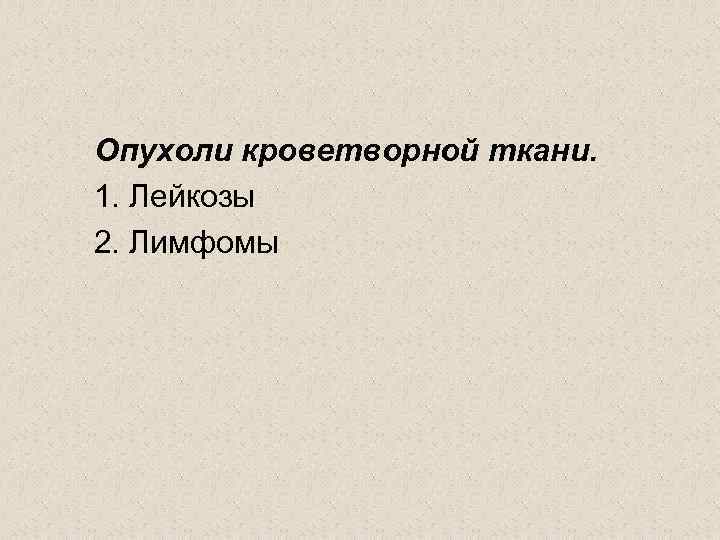 Опухоли кроветворной ткани.

1. Лейкозы

2. Лимфомы